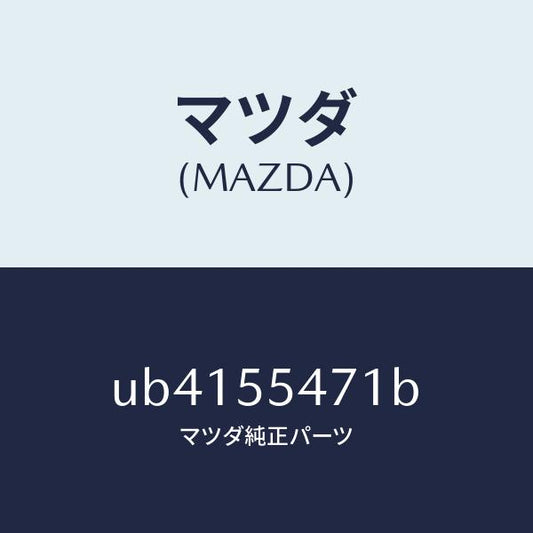 マツダ
(MAZDA)

ub4155471b
マツダ純正パーツ